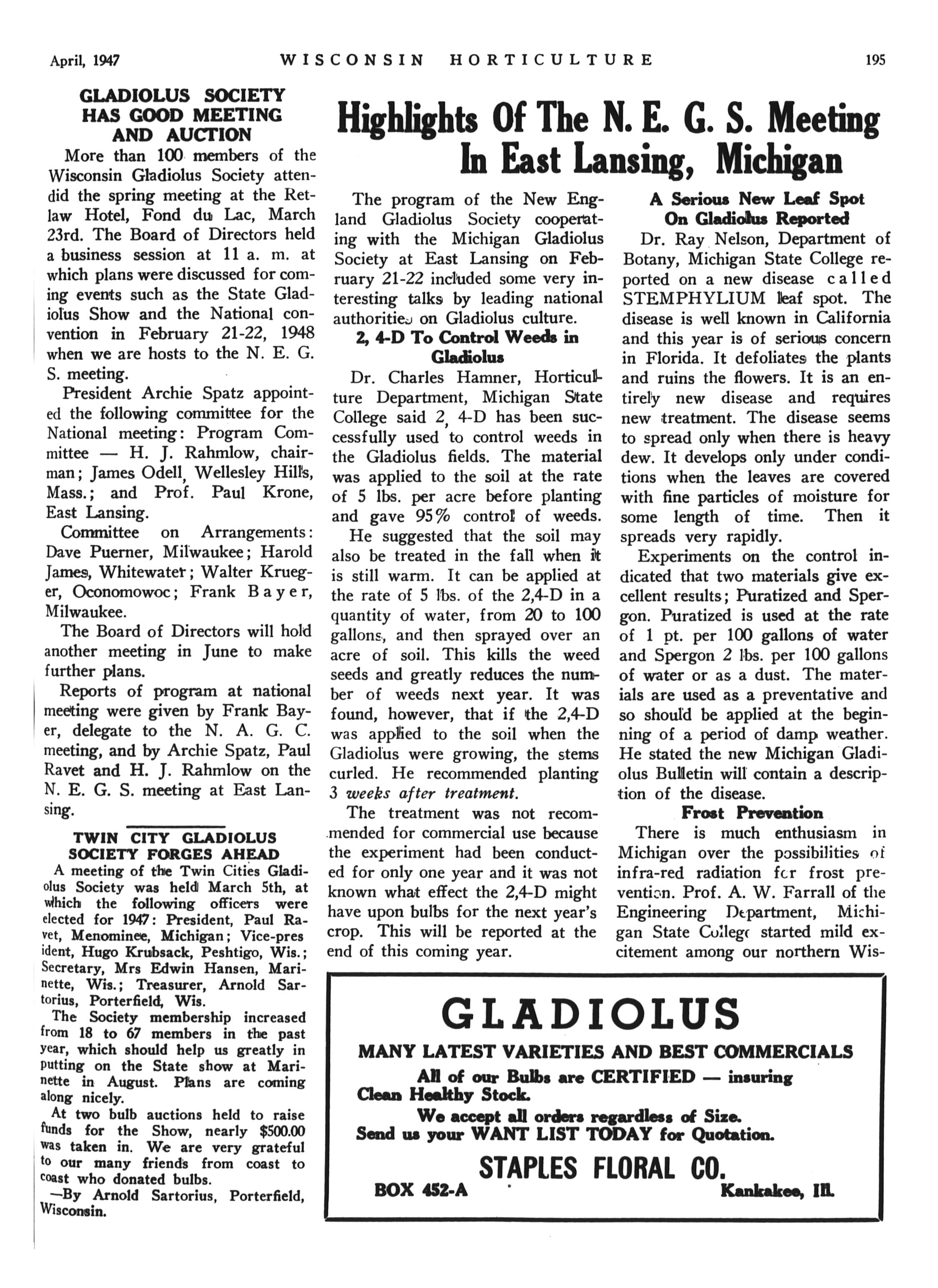 April, 1947 WISCONSIN HORTICULTURE 195

GLADIOLUS SOCIETY HAS GOOD MEETING AND AUCTION

More than 100 members of the Wisconsin Gladiolus Society attendid the spring meeting at the Retlaw Hotel, Fond du Lac, March 23rd. The Board of Directors held a business session at 11 a. m. at which plans were discussed for coming events such as the State Gladiolus Show and the National convention in February 21-22, 1948 when we are hosts to the N. E. G. S. meeting.

President Archie Spatz appointed the following committee for the National meeting: Program Committee — H. J. Rahmlow, chairman; James Odell, Wellesley Hills, Mass.; and Prof. Paul Krone, East Lansing.

Committee on Arrangements: Dave Puerner, Milwaukee; Harold James, Whitewater; Walter Krueger, Oconomowoc; Frank Bayer, Milwaukee.

The Board of Directors will hold another meeting in June to make further plans.

Reports of program at national meeting were given by Frank Bayer, delegate to the N. A. G. C. meeting, and by Archie Spatz, Paul Ravet and H. J. Rahmlow on the N. E. G. S. meeting at East Lansing.

TWIN CITY GLADIOLUS SOCIETY FORGES AHEAD

A meeting of the Twin Cities Gladiolus Society was held March 5th, at which the following officers were elected for 1947: President, Paul Ravet, Menominee, Michigan; Vice-president, Hugo Krubsack, Peshtigo, Wis.; Secretary, Mrs Edwin Hansen, Marinette, Wis.; Treasurer, Arnold Sartorius, Porterfield, Wis.

The Society membership increased from 18 to 67 members in the past year, which should help us greatly in putting on the State show at Marinette in August. Plans are coming along nicely.

At two bulb auctions held to raise funds for the Show, nearly $500.00 was taken in. We are very grateful to our many friends from coast to coast who donated bulbs.

—By Arnold Sartorius, Porterfield, Wisconsin.

Highlights Of The N. E. G. S. Meeting In East Lansing, Michigan

The program of the New England Gladiolus Society cooperating with the Michigan Gladiolus Society at East Lansing on February 21-22 included some very interesting talks by leading national authorities on Gladiolus culture.

2, 4-D To Control Weeds in Gladiolus

Dr. Charles Hamner, Horticulture Department, Michigan State College said 2, 4-D has been successfully used to control weeds in the Gladiolus fields. The material was applied to the soil at the rate of 5 lbs. per acre before planting and gave 95% control of weeds.

He suggested that the soil may also be treated in the fall when it is still warm. It can be applied at the rate of 5 lbs. of the 2,4-D in a quantity of water, from 20 to 100 gallons, and then sprayed over an acre of soil. This kills the weed seeds and greatly reduces the number of weeds next year. It was found, however, that if the 2,4-D was applied to the soil when the Gladiolus were growing, the stems curled. He recommended planting 3 weeks after treatment.

The treatment was not recommended for commercial use because the experiment had been conducted for only one year and it was not known what effect the 2,4-D might have upon bulbs for the next year's crop. This will be reported at the end of this coming year.

A Serious New Leaf Spot On Gladiolus Reported

Dr. Ray Nelson, Department of Botany, Michigan State College reported on a new disease called STEMPHYLIUM leaf spot. The disease is well known in California and this year is of serious concern in Florida. It defoliates the plants and ruins the flowers. It is an entirely new disease and requires new treatment. The disease seems to spread only when there is heavy dew. It develops only under conditions when the leaves are covered with fine particles of moisture for some length of time. Then it spreads very rapidly.

Experiments on the control indicated that two materials give excellent results; Puratized and Spergon. Puratized is used at the rate of 1 pt. per 100 gallons of water and Spergon 2 lbs. per 100 gallons of water or as a dust. The materials are used as a preventative and so should be applied at the beginning of a period of damp weather. He stated the new Michigan Gladiolus Bulletin will contain a description of the disease.

Frost Prevention

There is much enthusiasm in Michigan over the possibilities of infra-red radiation for frost prevention. Prof. A. W. Farrall of the Engineering Department, Michigan State College started mild excitement among our northern Wis-

GLADIOLUS
MANY LATEST VARIETIES AND BEST COMMERCIALS
All of our Bulbs are CERTIFIED — insuring Clean Healthy Stock.
We accept all orders regardless of Size.
Send us your WANT LIST TODAY for Quotation.
STAPLES FLORAL CO.
BOX 452-A Kankakee, Ill.